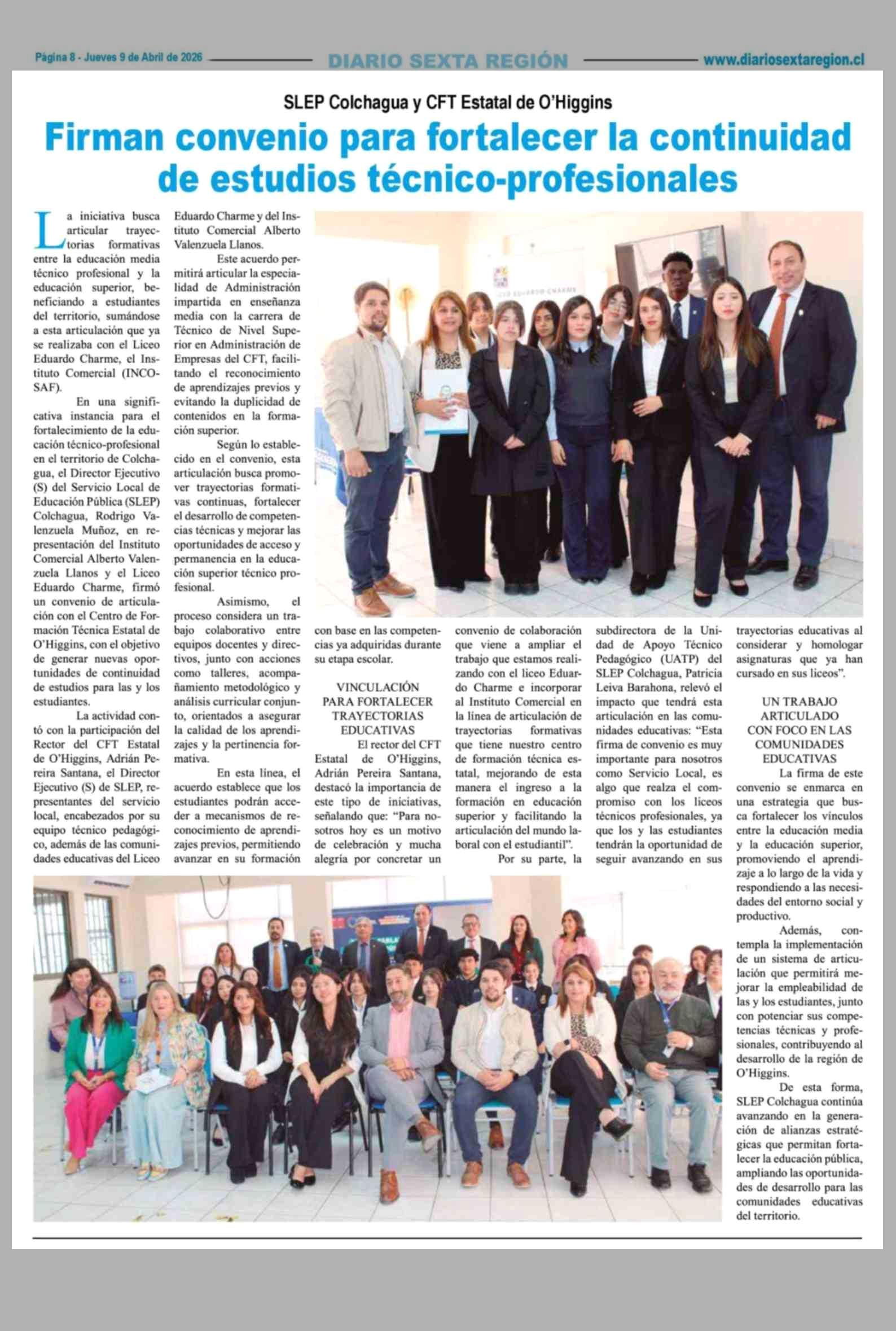 Página 8 - Jueves 9 de Abril de 2026 DIARIO SEXTA REGIÓN www.diariosextaregion.cl

SLEP Colchagua y CFT Estatal de O'Higgins

Firman convenio para fortalecer la continuidad de estudios técnico-profesionales

La iniciativa busca articular trayectorias formativas entre la educación media técnico profesional y la educación superior, beneficiando a estudiantes del territorio, sumándose a esta articulación que ya se realizaba con el Liceo Eduardo Charme, el Instituto Comercial (INCOSAF).

En una significativa instancia para el fortalecimiento de la educación técnico-profesional en el territorio de Colchagua, el Director Ejecutivo (S) del Servicio Local de Educación Pública (SLEP) Colchagua, Rodrigo Valenzuela Muñoz, en representación del Instituto Comercial Alberto Valenzuela Llanos y el Liceo Eduardo Charme, firmó un convenio de articulación con el Centro de Formación Técnica Estatal de O'Higgins, con el objetivo de generar nuevas oportunidades de continuidad de estudios para las y los estudiantes.

La actividad contó con la participación del Rector del CFT Estatal de O'Higgins, Adrián Pereira Santana, el Director Ejecutivo (S) de SLEP, representantes del servicio local, encabezados por su equipo técnico pedagógico, además de las comunidades educativas del Liceo Eduardo Charme y del Instituto Comercial Alberto Valenzuela Llanos.

Este acuerdo permitirá articular la especialidad de Administración impartida en enseñanza media con la carrera de Técnico de Nivel Superior en Administración de Empresas del CFT, facilitando el reconocimiento de aprendizajes previos y evitando la duplicidad de contenidos en la formación superior.

Según lo establecido en el convenio, esta articulación busca promover trayectorias formativas continuas, fortalecer el desarrollo de competencias técnicas y mejorar las oportunidades de acceso y permanencia en la educación superior técnico profesional.

Asimismo, el proceso considera un trabajo colaborativo entre equipos docentes y directivos, junto con acciones como talleres, acompañamiento metodológico y análisis curricular conjunto, orientados a asegurar la calidad de los aprendizajes y la pertinencia formativa.

En esta línea, el acuerdo establece que los estudiantes podrán acceder a mecanismos de reconocimiento de aprendizajes previos, permitiendo avanzar en su formación con base en las competencias ya adquiridas durante su etapa escolar.

VINCULACIÓN PARA FORTALECER TRAYECTORIAS EDUCATIVAS

El rector del CFT Estatal de O'Higgins, Adrián Pereira Santana, destacó la importancia de este tipo de iniciativas, señalando que: "Para nosotros hoy es un motivo de celebración y mucha alegría por concretar un convenio de colaboración que viene a ampliar el trabajo que estamos realizando con el liceo Eduardo Charme e incorporar al Instituto Comercial en la línea de articulación de trayectorias formativas que tiene nuestro centro de formación técnica estatal, mejorando de esta manera el ingreso a la formación en educación superior y facilitando la articulación del mundo laboral con el estudiantil".

Por su parte, la subdirectora de la Unidad de Apoyo Técnico Pedagógico (UATP) del SLEP Colchagua, Patricia Leiva Barahona, relevó el impacto que tendrá esta articulación en las comunidades educativas: "Esta firma de convenio es muy importante para nosotros como Servicio Local, es algo que realza el compromiso con los liceos técnicos profesionales, ya que los y las estudiantes tendrán la oportunidad de seguir avanzando en sus trayectorias educativas al considerar y homologar asignaturas que ya han cursado en sus liceos".

UN TRABAJO ARTICULADO CON FOCO EN LAS COMUNIDADES EDUCATIVAS

La firma de este convenio se enmarca en una estrategia que busca fortalecer los vínculos entre la educación media y la educación superior, promoviendo el aprendizaje a lo largo de la vida y respondiendo a las necesidades del entorno social y productivo.

Además, contempla la implementación de un sistema de articulación que permitirá mejorar la empleabilidad de las y los estudiantes, junto con potenciar sus competencias técnicas y profesionales, contribuyendo al desarrollo de la región de O'Higgins.

De esta forma, SLEP Colchagua continúa avanzando en la generación de alianzas estratégicas que permitan fortalecer la educación pública, ampliando las oportunidades de desarrollo para las comunidades educativas del territorio.